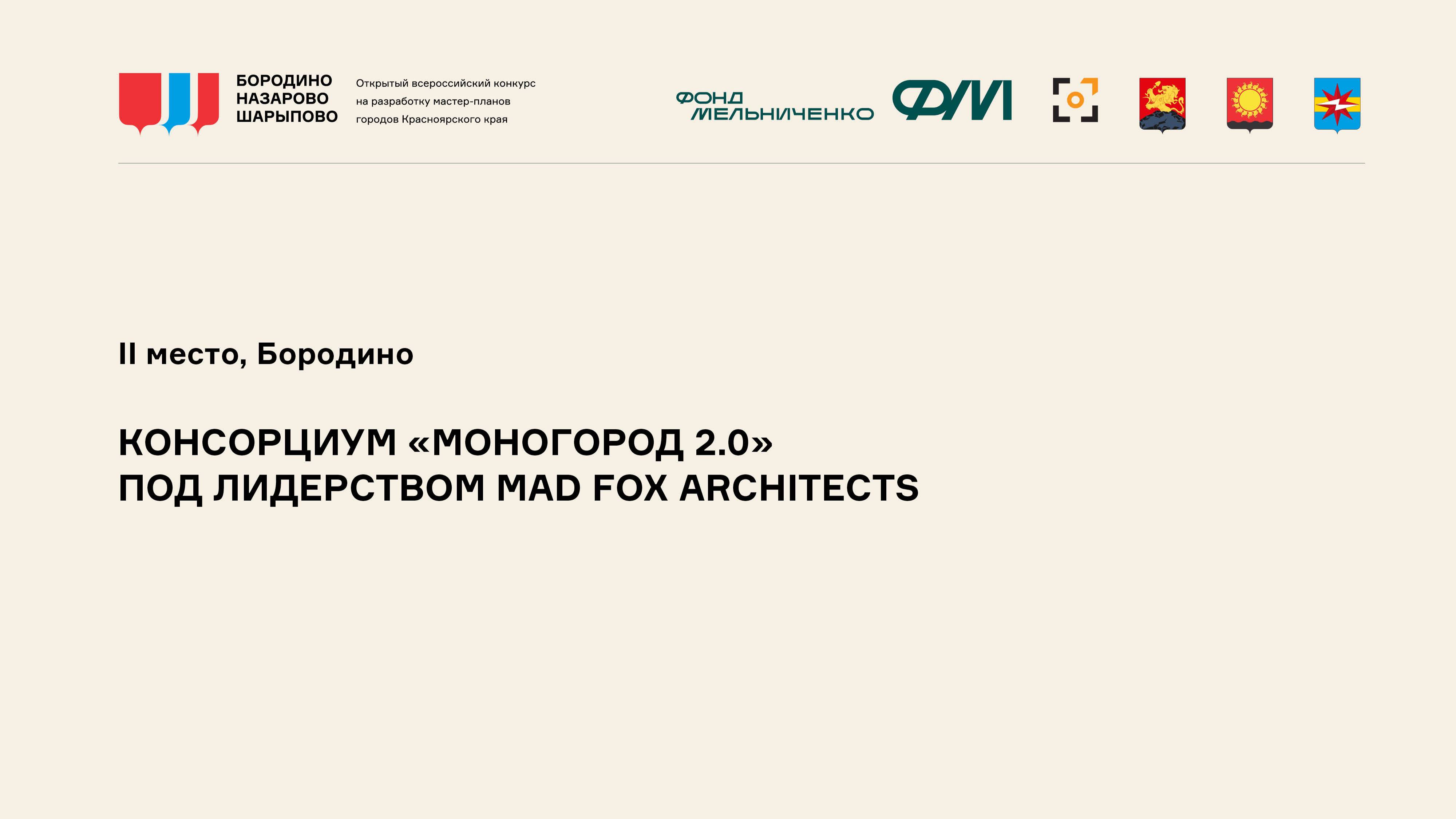 БОРОДИНО
НАЗАРОВО
ШАРЫПОВО

Открытый всероссийский конкурс на разработку мастер-планов городов Красноярского края

ФОНД
МЕЛЬНИЧЕНКО

ФМ

II место, Бородино

КОНСОРЦИУМ «МОНОГОРОД 2.0»
ПОД ЛИДЕРСТВОМ MAD FOX ARCHITECTS